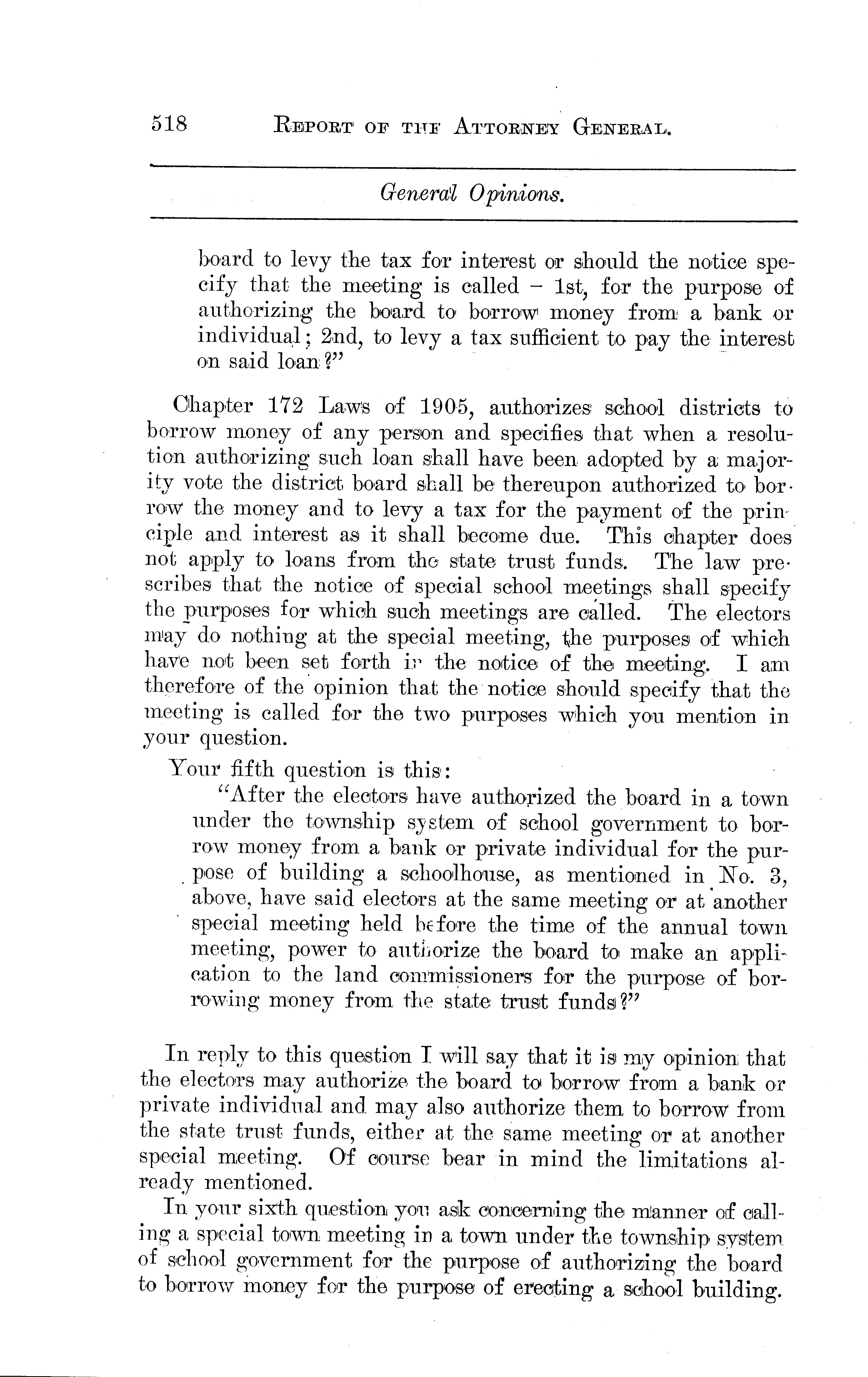 518 REPORT OF THE ATTORNEY GENERAL.

General Opinions.

board to levy the tax for interest or should the notice specify that the meeting is called – 1st, for the purpose of authorizing the board to borrow money from a bank or individual; 2nd, to levy a tax sufficient to pay the interest on said loan?"

Chapter 172 Laws of 1905, authorizes school districts to borrow money of any person and specifies that when a resolution authorizing such loan shall have been adopted by a majority vote the district board shall be thereupon authorized to borrow the money and to levy a tax for the payment of the principle and interest as it shall become due. This chapter does not apply to loans from the state trust funds. The law prescribes that the notice of special school meetings shall specify the purposes for which such meetings are called. The electors may do nothing at the special meeting, the purposes of which have not been set forth in the notice of the meeting. I am therefore of the opinion that the notice should specify that the meeting is called for the two purposes which you mention in your question.

Your fifth question is this:

"After the electors have authorized the board in a town under the township system of school government to borrow money from a bank or private individual for the purpose of building a schoolhouse, as mentioned in No. 3, above, have said electors at the same meeting or at another special meeting held before the time of the annual town meeting, power to authorize the board to make an application to the land commissioners for the purpose of borrowing money from the state trust funds?"

In reply to this question I will say that it is my opinion that the electors may authorize the board to borrow from a bank or private individual and may also authorize them to borrow from the state trust funds, either at the same meeting or at another special meeting. Of course bear in mind the limitations already mentioned.

In your sixth question you ask concerning the manner of calling a special town meeting in a town under the township system of school government for the purpose of authorizing the board to borrow money for the purpose of erecting a school building.